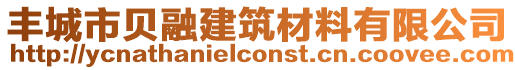 丰城市贝融建筑材料有限公司
http://ycnathanielconst.cn.coovee.com